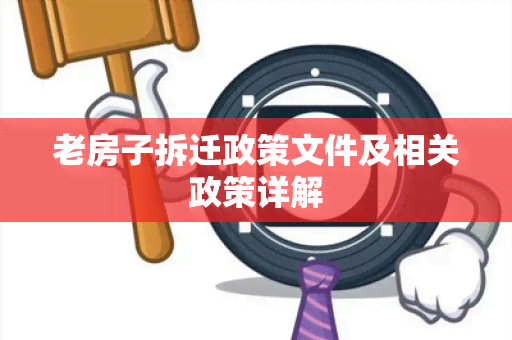 老房子拆迁政策文件及相关政策详解